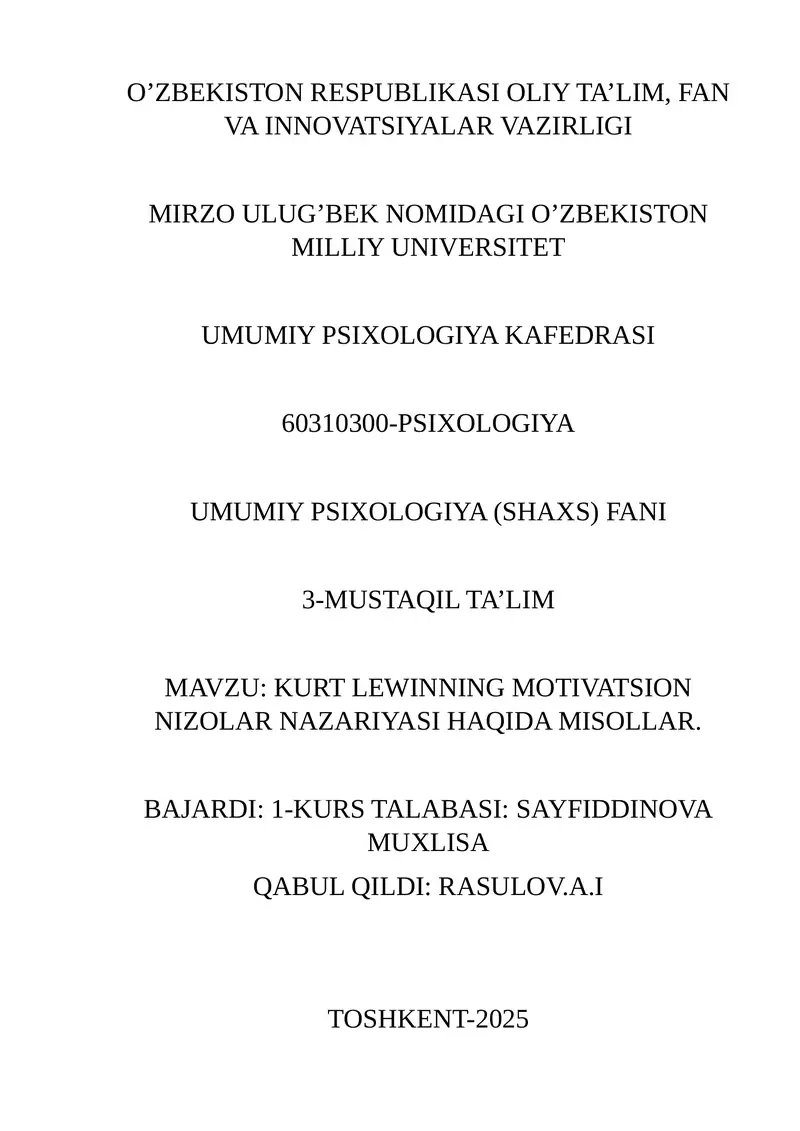 O’ZBEKISTON RESPUBLIKASI OLIY TA’LIM, FAN VA INNOVATSIYALAR VAZIRLIGI

MIRZO ULUG’BEK NOMIDAGI O’ZBEKISTON MILLIY UNIVERSITET

UMUMIY PSIXOLOGIYA KAFEDRASI

60310300-PSIXOLOGIYA

UMUMIY PSIXOLOGIYA (SHAXS) FANI

3-MUSTAQIL TA’LIM

MAVZU: KURT LEWINNING MOTIVATSION NIZOLAR NAZARIYASI HAQIDA MISOLLAR.

BAJARDI: 1-KURS TALABASI: SAYFIDDINOVA MUXLISA

QABUL QILDI: RASULOV.A.I

TOSHKENT-2025